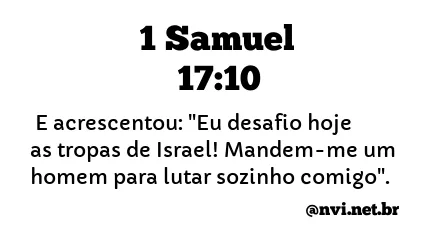 1 Samuel
17:10

E acrescentou: "Eu desafio hoje as tropas de Israel! Mandem-me um homem para lutar sozinho comigo".

@nvi.net.br